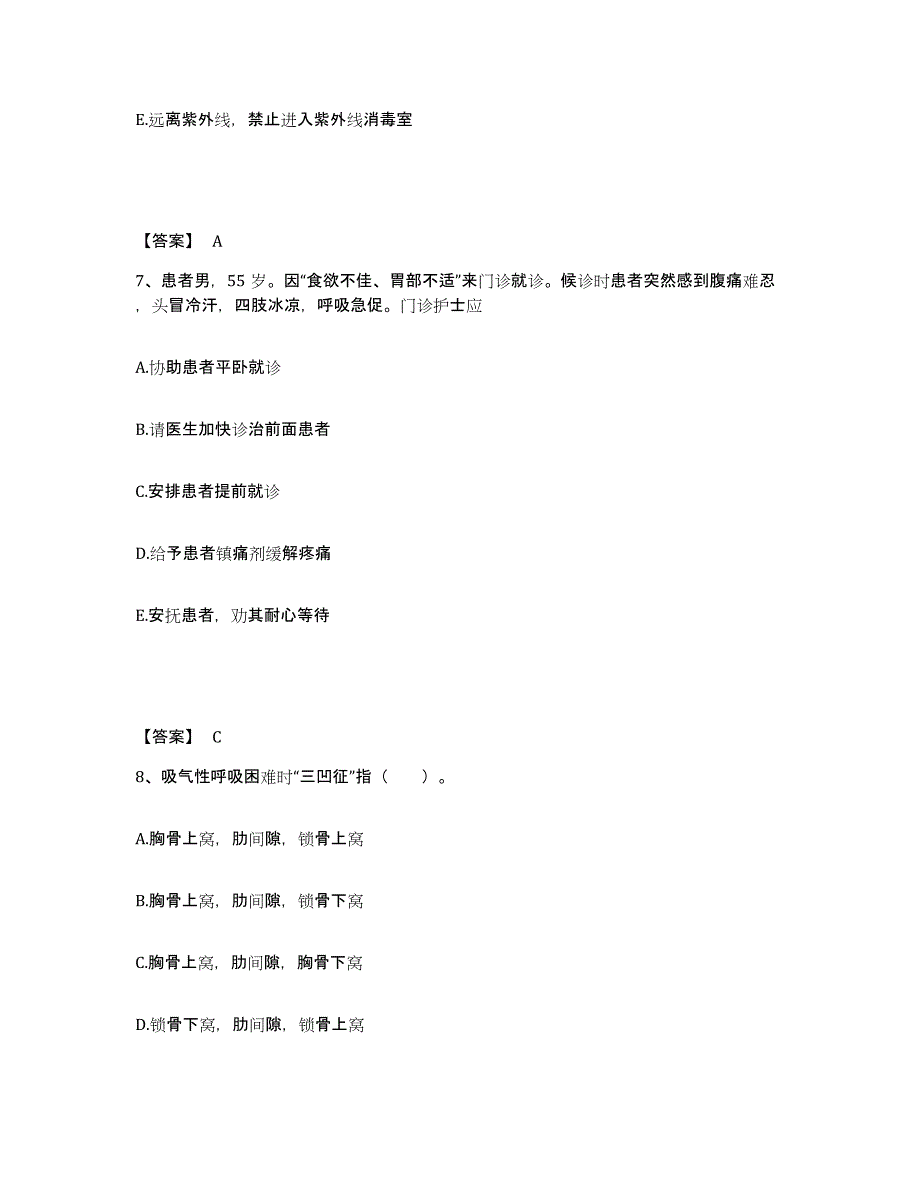 E.远离紫外线，禁止进入紫外线消毒室

【答案】 A

7、患者男，55 岁。因“食欲不佳、胃部不适”来门诊就诊。候诊时患者突然感到腹痛难忍，头冒冷汗，四肢冰凉，呼吸急促。门诊护士应

A.协助患者平卧就诊

B.请医生加快诊治前面患者

C.安排患者提前就诊

D.给予患者镇痛剂缓解疼痛

E.安抚患者，劝其耐心等待

【答案】 C

8、吸气性呼吸困难时“三凹征”指（ ）。

A.胸骨上窝，肋间隙，锁骨上窝

B.胸骨上窝，肋间隙，锁骨下窝

C.胸骨上窝，肋间隙，胸骨下窝

D.锁骨下窝，肋间隙，锁骨上窝